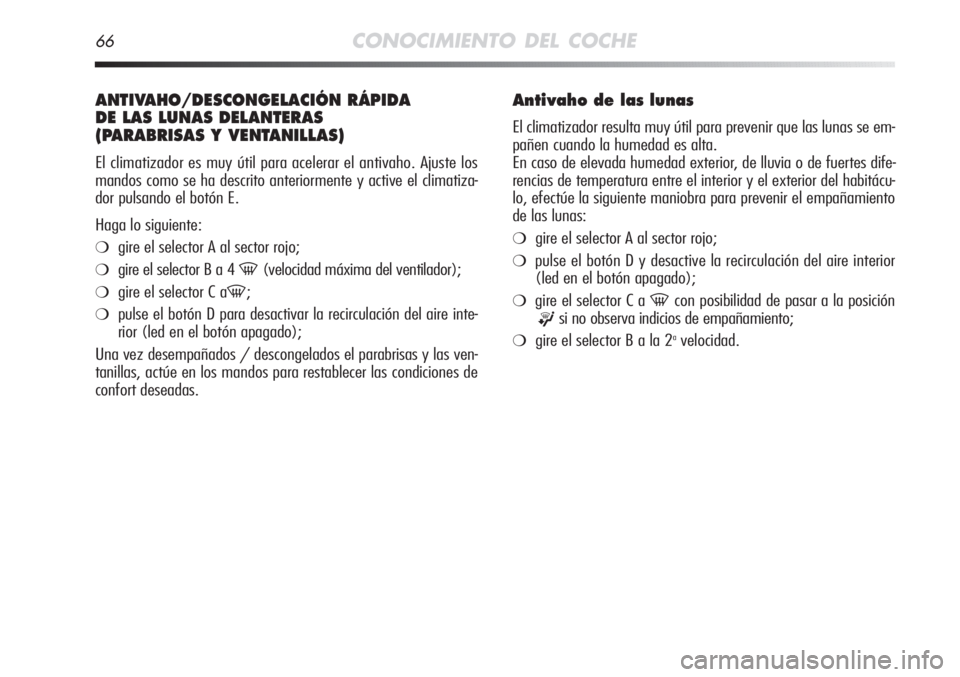 66 CONOCIMIENTO DEL COCHE

ANTIVAHO/DESCONGELACIÓN RÁPIDA DE LAS LUNAS DELANTERAS (PARABRISAS Y VENTANILLAS)

El climatizador es muy útil para acelerar el antivaho. Ajuste los mandos como se ha descrito anteriormente y active el climatizador pulsando el botón E.

Haga lo siguiente:

❍ gire el selector A al sector rojo;

❍ gire el selector B a 4 (velocidad máxima del ventilador);

❍ gire el selector C a ;

❍ pulse el botón D para desactivar la recirculación del aire interior (led en el botón apagado);

Una vez desempañados / descongelados el parabrisas y las ventanillas, actúe en los mandos para restablecer las condiciones de confort deseadas.

Antivaho de las lunas

El climatizador resulta muy útil para prevenir que las lunas se empañen cuando la humedad es alta.
En caso de elevada humedad exterior, de lluvia o de fuertes diferencias de temperatura entre el interior y el exterior del habitáculo, efectúe la siguiente maniobra para prevenir el empañamiento de las lunas:

❍ gire el selector A al sector rojo;

❍ pulse el botón D y desactive la recirculación del aire interior (led en el botón apagado);

❍ gire el selector C a con posibilidad de pasar a la posición si no observa indicios de empañamiento;

❍ gire el selector B a la 2ª velocidad.

carmanualsonline.info